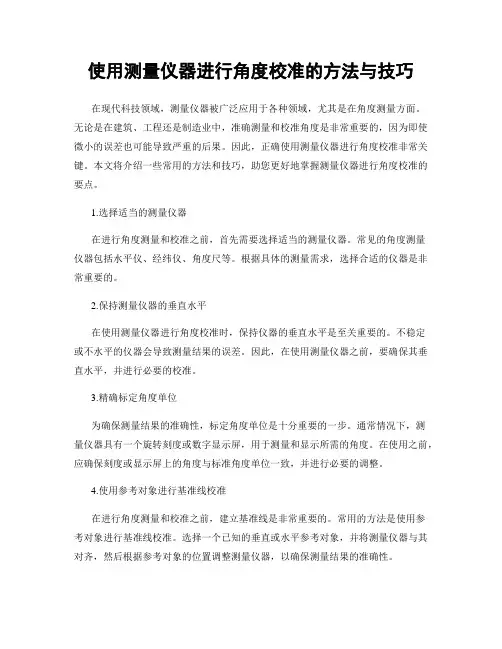 使用测量仪器进行角度校准的方法与技巧

在现代科技领域，测量仪器被广泛应用于各种领域，尤其是在角度测量方面。无论是在建筑、工程还是制造业中，准确测量和校准角度是非常重要的，因为即使微小的误差也可能导致严重的后果。因此，正确使用测量仪器进行角度校准非常关键。本文将介绍一些常用的方法和技巧，助您更好地掌握测量仪器进行角度校准的要点。

1.选择适当的测量仪器

在进行角度测量和校准之前，首先需要选择适当的测量仪器。常见的角度测量仪器包括水平仪、经纬仪、角度尺等。根据具体的测量需求，选择合适的仪器是非常重要的。

2.保持测量仪器的垂直水平

在使用测量仪器进行角度校准时，保持仪器的垂直水平是至关重要的。不稳定或不水平的仪器会导致测量结果的误差。因此，在使用测量仪器之前，要确保其垂直水平，并进行必要的校准。

3.精确标定角度单位

为确保测量结果的准确性，标定角度单位是十分重要的一步。通常情况下，测量仪器具有一个旋转刻度或数字显示屏，用于测量和显示所需的角度。在使用之前，应确保刻度或显示屏上的角度与标准角度单位一致，并进行必要的调整。

4.使用参考对象进行基准线校准

在进行角度测量和校准之前，建立基准线是非常重要的。常用的方法是使用参考对象进行基准线校准。选择一个已知的垂直或水平参考对象，并将测量仪器与其对齐，然后根据参考对象的位置调整测量仪器，以确保测量结果的准确性。